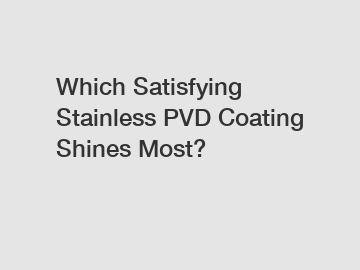 Which Satisfying Stainless PVD Coating Shines Most?